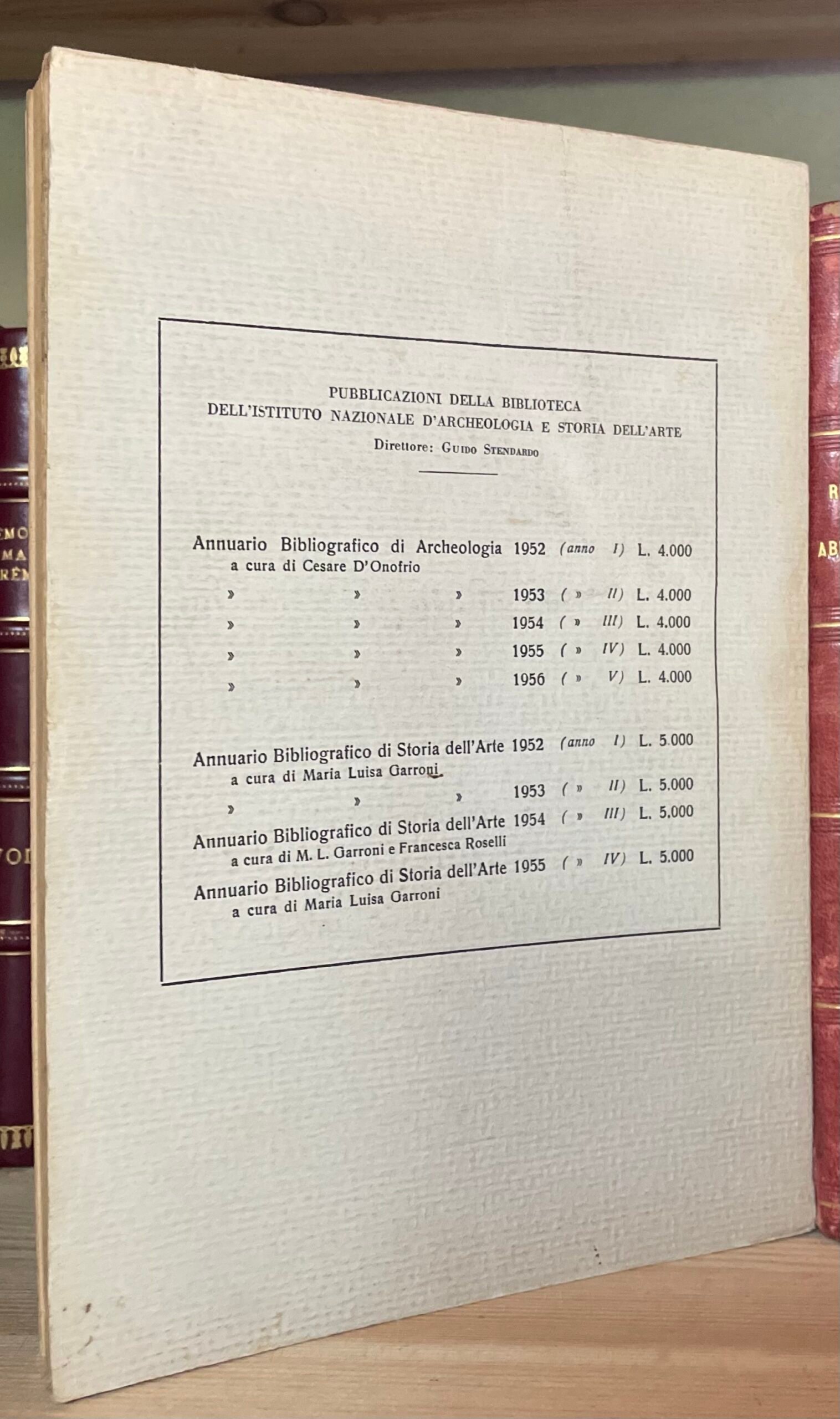 PUBBLICAZIONI DELLA BIBLIOTECA
DELL'ISTITUTO NAZIONALE D'ARCHEOLOGIA E STORIA DELL'ARTE
Direttore: Guido Stendardo

Annuario Bibliografico di Archeologia 1952 (anno I) L. 4.000
a cura di Cesare D'Onofrio

» » » 1953 ( » II) L. 4.000

» » » 1954 ( » III) L. 4.000

» » » 1955 ( » IV) L. 4.000

» » » 1956 ( » V) L. 4.000

Annuario Bibliografico di Storia dell'Arte 1952 (anno I) L. 5.000
a cura di Maria Luisa Garroni

» » » 1953 ( » II) L. 5.000

Annuario Bibliografico di Storia dell'Arte 1954 ( » III) L. 5.000
a cura di M. L. Garroni e Francesca Roselli

Annuario Bibliografico di Storia dell'Arte 1955 ( » IV) L. 5.000
a cura di Maria Luisa Garroni